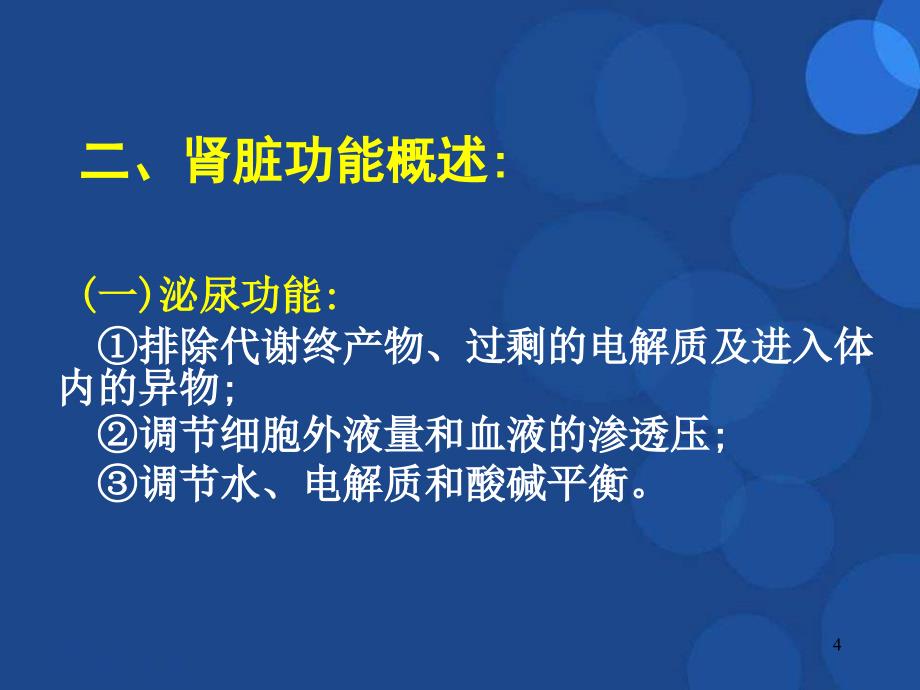 二、肾脏功能概述：

（一）泌尿功能：

①排除代谢终产物、过剩的电解质及进入体内的异物；

②调节细胞外液量和血液的渗透压；

③调节水、电解质和酸碱平衡。

4